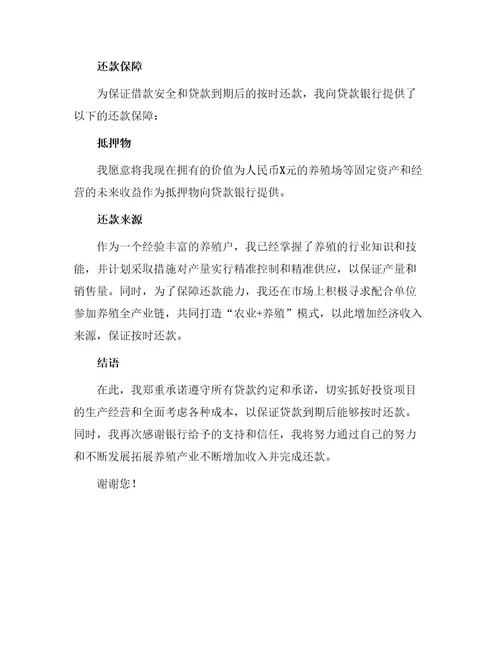 还款保障

为保证借款安全和贷款到期后的按时还款，我向贷款银行提供了以下的还款保障：

抵押物

我愿意将我现在拥有的价值为人民币X元的养殖场等固定资产和经营的未来收益作为抵押物向贷款银行提供。

还款来源

作为一个经验丰富的养殖户，我已经掌握了养殖的行业知识和技能，并计划采取措施对产量实行精准控制和精准供应，以保证产量和销售量。同时，为了保障还款能力，我还在市场上积极寻求配合单位参加养殖全产业链，共同打造“农业+养殖”模式，以此增加经济收入来源，保证按时还款。

结语

在此，我郑重承诺遵守所有贷款约定和承诺，切实抓好投资项目的生产经营和全面考虑各种成本，以保证贷款到期后能够按时还款。同时，我再次感谢银行给予的支持和信任，我将努力通过自己的努力和不断发展拓展养殖产业不断增加收入并完成还款。

谢谢您！